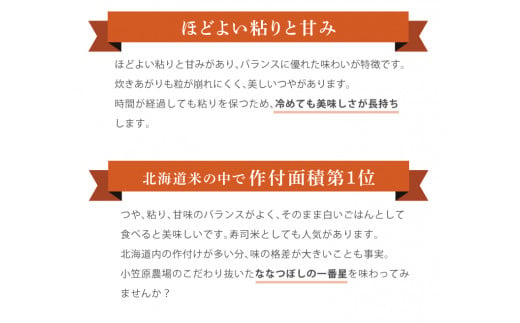 ほどよい粘りと甘み

ほどよい粘りと甘みがあり、バランスに優れた味わいが特徴です。炊きあがりも粒が崩れにくく、美しいつやがあります。時間が経過しても粘りを保つため、冷めても美味しさが長持ちします。

北海道米の中で作付面積第1位

つや、粘り、甘味のバランスがよく、そのまま白いごはんとして食べると美味しいです。寿司米としても人気があります。北海道内の作付けが多い分、味の格差が大きいことも事実。小笠原農場のこだわり抜いたななつぼしの一番星を味わってみませんか？